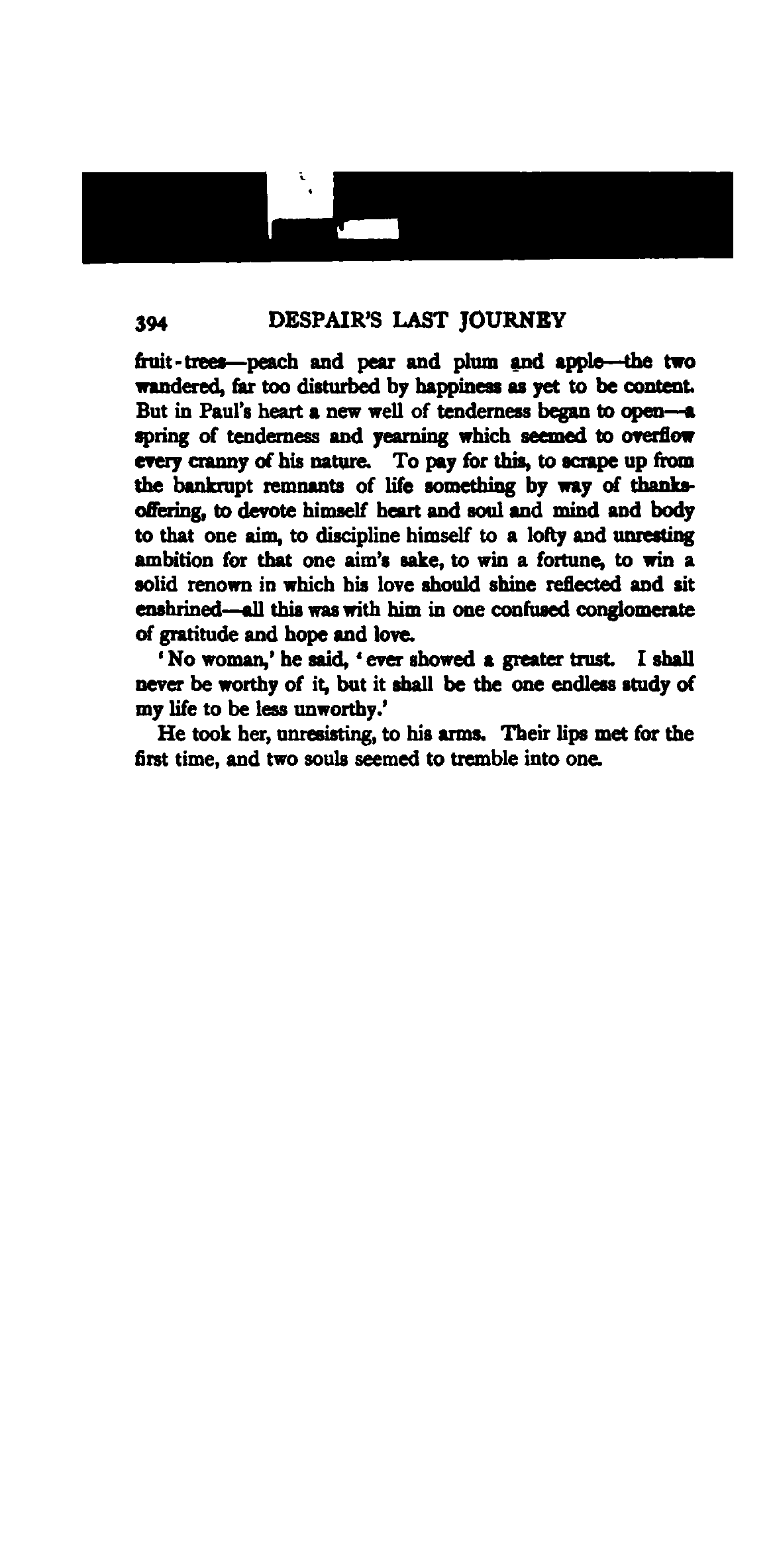 394 DESPAIR'S LAST JOURNEY

fruit-trees—peach and pear and plum and apple—the two wandered, far too disturbed by happiness as yet to be content. But in Paul's heart a new well of tenderness began to open—a spring of tenderness and yearning which seemed to overflow every cranny of his nature. To pay for this, to scrape up from the bankrupt remnants of life something by way of thanksoffering, to devote himself heart and soul and mind and body to that one aim, to discipline himself to a lofty and unresting ambition for that one aim's sake, to win a fortune, to win a solid renown in which his love should shine reflected and sit enshrined—all this was with him in one confused conglomerate of gratitude and hope and love.

'No woman,' he said, 'ever showed a greater trust. I shall never be worthy of it, but it shall be the one endless study of my life to be less unworthy.'

He took her, unresisting, to his arms. Their lips met for the first time, and two souls seemed to tremble into one.